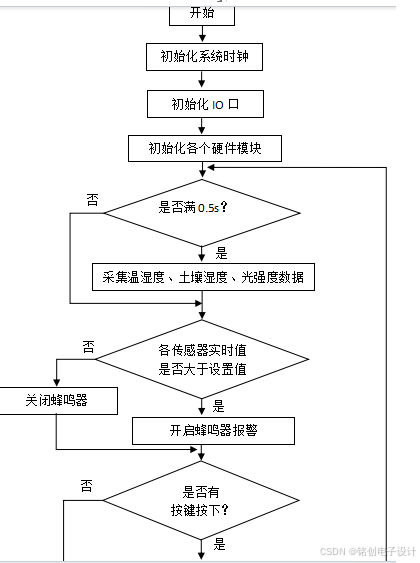 开始

初始化系统时钟

初始化 IO 口

初始化各个硬件模块

否

是否满 0.5s？

是

采集温湿度、土壤湿度、光强度数据

否

各传感器实时值
是否大于设置值

关闭蜂鸣器

是

开启蜂鸣器报警

否

是否有
按键按下？

是

CSDN @铭创电子设计